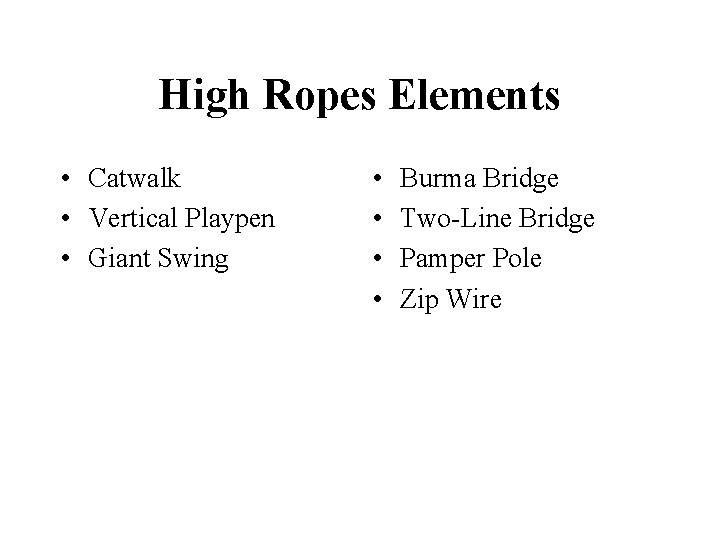 High Ropes Elements

• Catwalk
• Vertical Playpen
• Giant Swing

• Burma Bridge
• Two-Line Bridge
• Pamper Pole
• Zip Wire